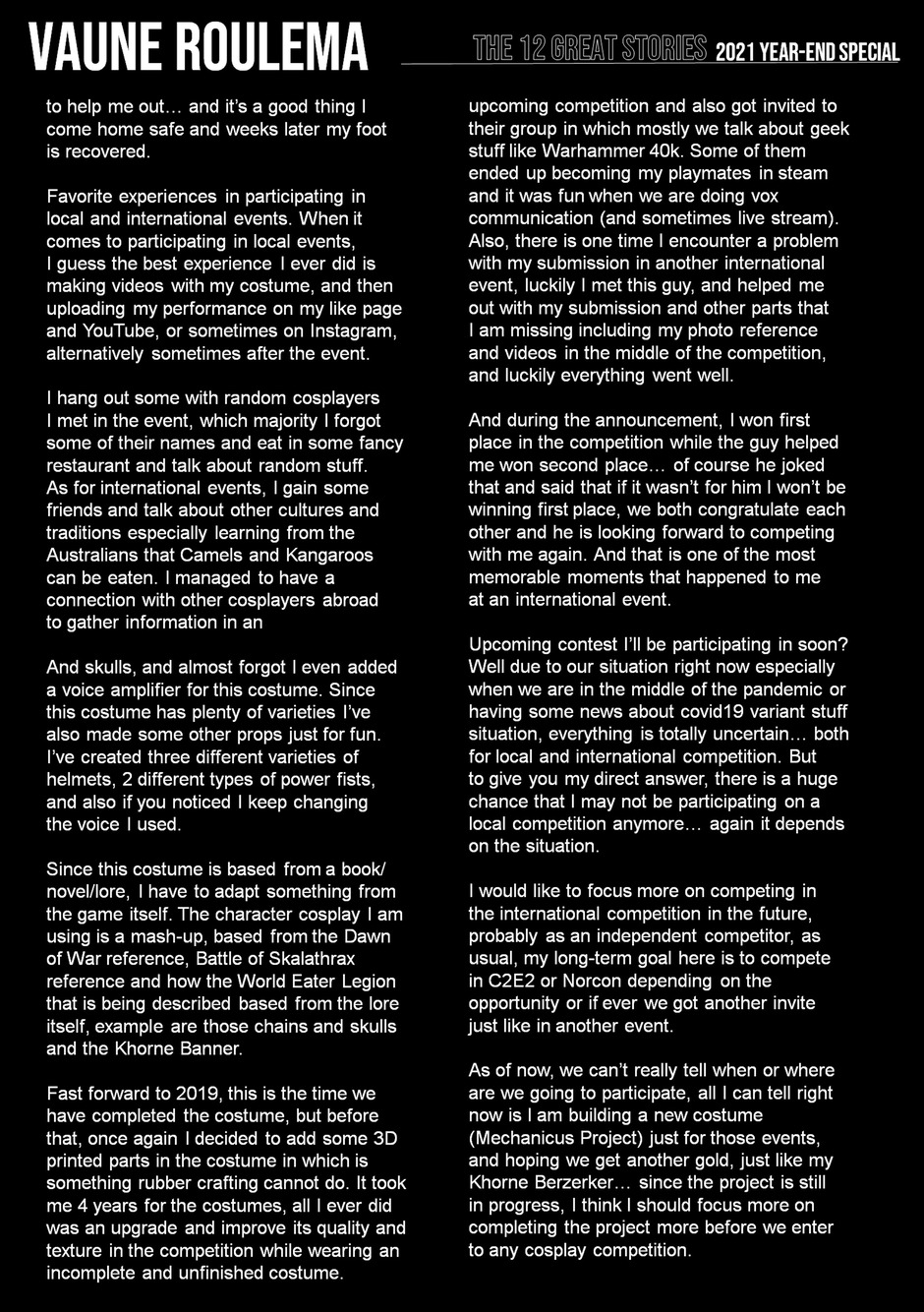 VAUNE ROULEMA

THE 12 GREAT STORIES 2021 YEAR-END SPECIAL

to help me out… and it's a good thing I come home safe and weeks later my foot is recovered.

Favorite experiences in participating in local and international events. When it comes to participating in local events, I guess the best experience I ever did is making videos with my costume, and then uploading my performance on my like page and YouTube, or sometimes on Instagram, alternatively sometimes after the event.

I hang out some with random cosplayers I met in the event, which majority I forgot some of their names and eat in some fancy restaurant and talk about random stuff. As for international events, I gain some friends and talk about other cultures and traditions especially learning from the Australians that Camels and Kangaroos can be eaten. I managed to have a connection with other cosplayers abroad to gather information in an

And skulls, and almost forgot I even added a voice amplifier for this costume. Since this costume has plenty of varieties I've also made some other props just for fun. I've created three different varieties of helmets, 2 different types of power fists, and also if you noticed I keep changing the voice I used.

Since this costume is based from a book/novel/lore, I have to adapt something from the game itself. The character cosplay I am using is a mash-up, based from the Dawn of War reference, Battle of Skalathrax reference and how the World Eater Legion that is being described based from the lore itself, example are those chains and skulls and the Khorne Banner.

Fast forward to 2019, this is the time we have completed the costume, but before that, once again I decided to add some 3D printed parts in the costume in which is something rubber crafting cannot do. It took me 4 years for the costumes, all I ever did was an upgrade and improve its quality and texture in the competition while wearing an incomplete and unfinished costume.

upcoming competition and also got invited to their group in which mostly we talk about geek stuff like Warhammer 40k. Some of them ended up becoming my playmates in steam and it was fun when we are doing vox communication (and sometimes live stream). Also, there is one time I encounter a problem with my submission in another international event, luckily I met this guy, and helped me out with my submission and other parts that I am missing including my photo reference and videos in the middle of the competition, and luckily everything went well.

And during the announcement, I won first place in the competition while the guy helped me won second place… of course he joked that and said that if it wasn't for him I won't be winning first place, we both congratulate each other and he is looking forward to competing with me again. And that is one of the most memorable moments that happened to me at an international event.

Upcoming contest I'll be participating in soon? Well due to our situation right now especially when we are in the middle of the pandemic or having some news about covid19 variant stuff situation, everything is totally uncertain… both for local and international competition. But to give you my direct answer, there is a huge chance that I may not be participating on a local competition anymore… again it depends on the situation.

I would like to focus more on competing in the international competition in the future, probably as an independent competitor, as usual, my long-term goal here is to compete in C2E2 or Norcon depending on the opportunity or if ever we got another invite just like in another event.

As of now, we can't really tell when or where are we going to participate, all I can tell right now is I am building a new costume (Mechanicus Project) just for those events, and hoping we get another gold, just like my Khorne Berzerker… since the project is still in progress, I think I should focus more on completing the project more before we enter to any cosplay competition.